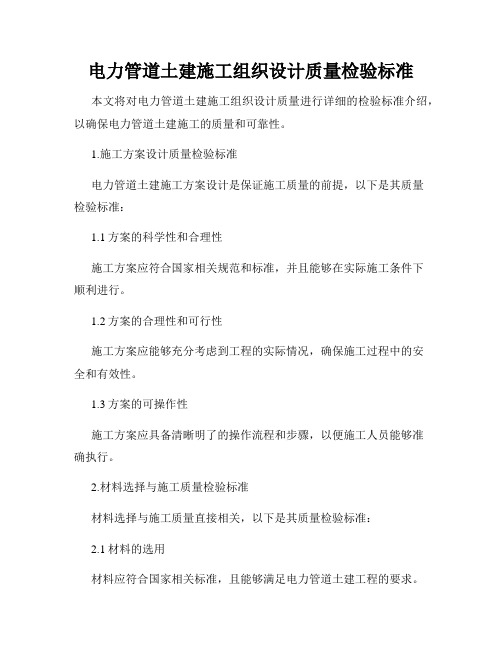 电力管道土建施工组织设计质量检验标准

本文将对电力管道土建施工组织设计质量进行详细的检验标准介绍，以确保电力管道土建施工的质量和可靠性。

1.施工方案设计质量检验标准

电力管道土建施工方案设计是保证施工质量的前提，以下是其质量检验标准：

1.1 方案的科学性和合理性

施工方案应符合国家相关规范和标准，并且能够在实际施工条件下顺利进行。

1.2 方案的合理性和可行性

施工方案应能够充分考虑到工程的实际情况，确保施工过程中的安全和有效性。

1.3 方案的可操作性

施工方案应具备清晰明了的操作流程和步骤，以便施工人员能够准确执行。

2.材料选择与施工质量检验标准

材料选择与施工质量直接相关，以下是其质量检验标准：

2.1 材料的选用

材料应符合国家相关标准，且能够满足电力管道土建工程的要求。